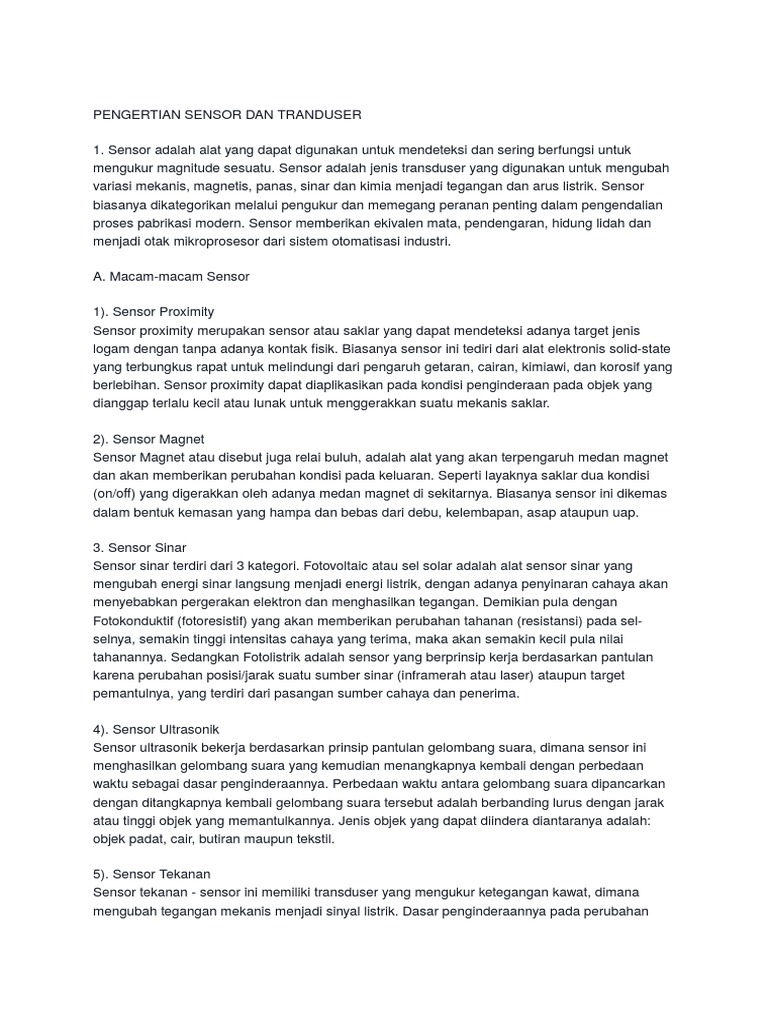 PENGERTIAN SENSOR DAN TRANDUSER

1. Sensor adalah alat yang dapat digunakan untuk mendeteksi dan sering berfungsi untuk mengukur magnitude sesuatu. Sensor adalah jenis transduser yang digunakan untuk mengubah variasi mekanis, magnetis, panas, sinar dan kimia menjadi tegangan dan arus listrik. Sensor biasanya dikategorikan melalui pengukur dan memegang peranan penting dalam pengendalian proses pabrikasi modern. Sensor memberikan ekivalen mata, pendengaran, hidung lidah dan menjadi otak mikroprosesor dari sistem otomatisasi industri.

A. Macam-macam Sensor

1). Sensor Proximity
Sensor proximity merupakan sensor atau saklar yang dapat mendeteksi adanya target jenis logam dengan tanpa adanya kontak fisik. Biasanya sensor ini tediri dari alat elektronis solid-state yang terbungkus rapat untuk melindungi dari pengaruh getaran, cairan, kimiawi, dan korosif yang berlebihan. Sensor proximity dapat diaplikasikan pada kondisi penginderaan pada objek yang dianggap terlalu kecil atau lunak untuk menggerakkan suatu mekanis saklar.

2). Sensor Magnet
Sensor Magnet atau disebut juga relai buluh, adalah alat yang akan terpengaruh medan magnet dan akan memberikan perubahan kondisi pada keluaran. Seperti layaknya saklar dua kondisi (on/off) yang digerakkan oleh adanya medan magnet di sekitarnya. Biasanya sensor ini dikemas dalam bentuk kemasan yang hampa dan bebas dari debu, kelembapan, asap ataupun uap.

3. Sensor Sinar
Sensor sinar terdiri dari 3 kategori. Fotovoltaic atau sel solar adalah alat sensor sinar yang mengubah energi sinar langsung menjadi energi listrik, dengan adanya penyinaran cahaya akan menyebabkan pergerakan elektron dan menghasilkan tegangan. Demikian pula dengan Fotokonduktif (fotoresistif) yang akan memberikan perubahan tahanan (resistansi) pada sel-selnya, semakin tinggi intensitas cahaya yang terima, maka akan semakin kecil pula nilai tahanannya. Sedangkan Fotolistrik adalah sensor yang berprinsip kerja berdasarkan pantulan karena perubahan posisi/jarak suatu sumber sinar (inframerah atau laser) ataupun target pemantulnya, yang terdiri dari pasangan sumber cahaya dan penerima.

4). Sensor Ultrasonik
Sensor ultrasonik bekerja berdasarkan prinsip pantulan gelombang suara, dimana sensor ini menghasilkan gelombang suara yang kemudian menangkapnya kembali dengan perbedaan waktu sebagai dasar penginderaannya. Perbedaan waktu antara gelombang suara dipancarkan dengan ditangkapnya kembali gelombang suara tersebut adalah berbanding lurus dengan jarak atau tinggi objek yang memantulkannya. Jenis objek yang dapat diindera diantaranya adalah: objek padat, cair, butiran maupun tekstil.

5). Sensor Tekanan
Sensor tekanan - sensor ini memiliki transduser yang mengukur ketegangan kawat, dimana mengubah tegangan mekanis menjadi sinyal listrik. Dasar penginderaannya pada perubahan